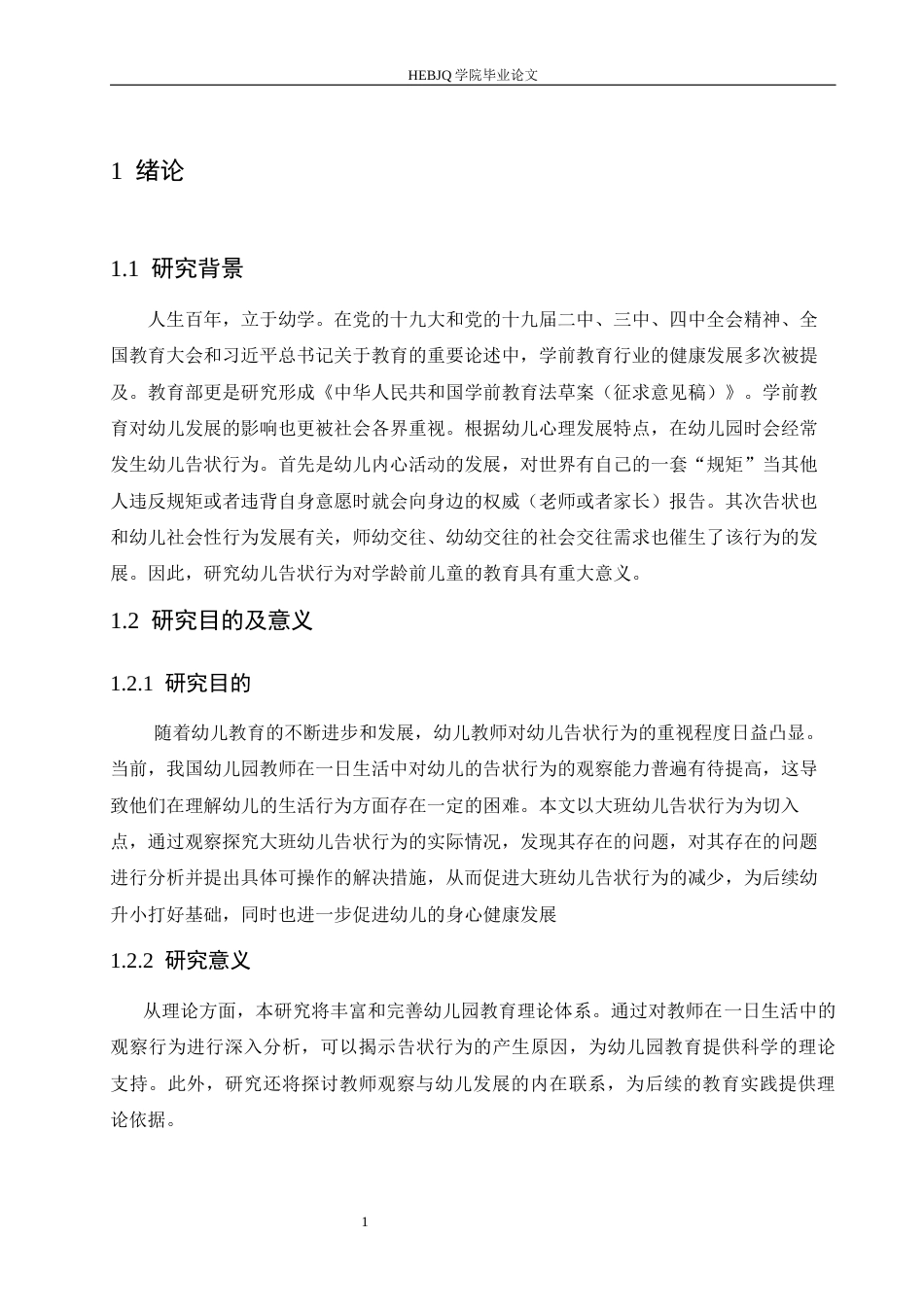 HEBJQ 学院毕业论文

1 绪论

1.1 研究背景

人生百年，立于幼学。在党的十九大和党的十九届二中、三中、四中全会精神、全国教育大会和习近平总书记关于教育的重要论述中，学前教育行业的健康发展多次被提及。教育部更是研究形成《中华人民共和国学前教育法草案（征求意见稿）》。学前教育对幼儿发展的影响也更被社会各界重视。根据幼儿心理发展特点，在幼儿园时会经常发生幼儿告状行为。首先是幼儿内心活动的发展，对世界有自己的一套“规矩”当其他人违反规矩或者违背自身意愿时就会向身边的权威（老师或者家长）报告。其次告状也和幼儿社会性行为发展有关，师幼交往、幼幼交往的社会交往需求也催生了该行为的发展。因此，研究幼儿告状行为对学龄前儿童的教育具有重大意义。

1.2 研究目的及意义

1.2.1 研究目的

随着幼儿教育的不断进步和发展，幼儿教师对幼儿告状行为的重视程度日益凸显。当前，我国幼儿园教师在一日生活中对幼儿的告状行为的观察能力普遍有待提高，这导致他们在理解幼儿的生活行为方面存在一定的困难。本文以大班幼儿告状行为为切入点，通过观察探究大班幼儿告状行为的实际情况，发现其存在的问题，对其存在的问题进行分析并提出具体可操作的解决措施，从而促进大班幼儿告状行为的减少，为后续幼升小打好基础，同时也进一步促进幼儿的身心健康发展

1.2.2 研究意义

从理论方面，本研究将丰富和完善幼儿园教育理论体系。通过对教师在一日生活中的观察行为进行深入分析，可以揭示告状行为的产生原因，为幼儿园教育提供科学的理论支持。此外，研究还将探讨教师观察与幼儿发展的内在联系，为后续的教育实践提供理论依据。

1